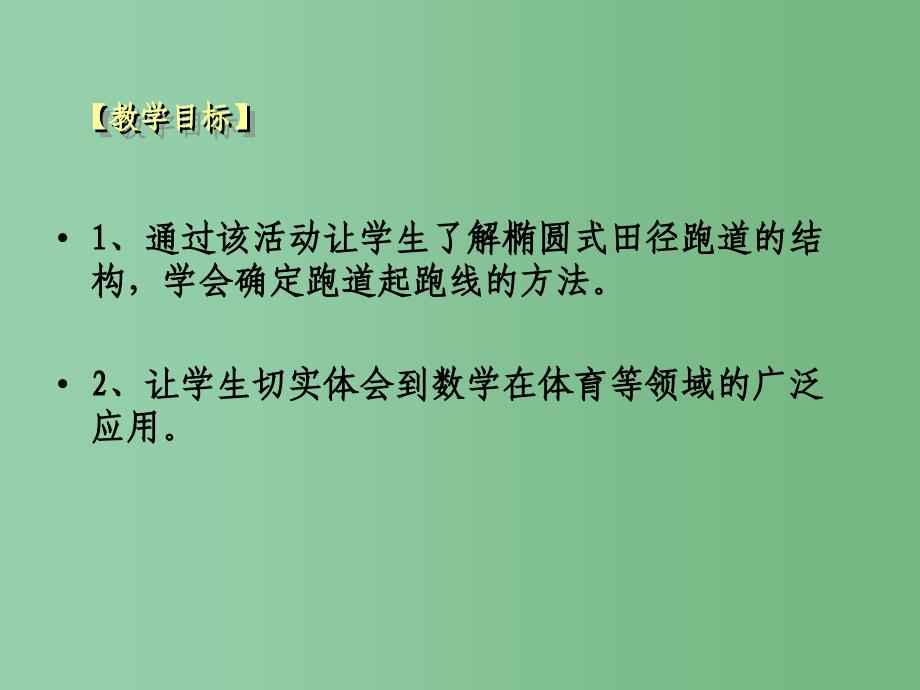 【教学目标】

• 1、通过该活动让学生了解椭圆式田径跑道的结构，学会确定跑道起跑线的方法。

• 2、让学生切实体会到数学在体育等领域的广泛应用。